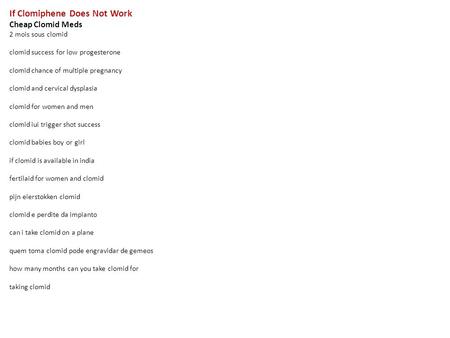 If Clomiphene Does Not Work
Cheap Clomid Meds
2 mois sous clomid

clomid success for low progesterone

clomid chance of multiple pregnancy

clomid and cervical dysplasia

clomid for women and men

clomid iui trigger shot success

clomid babies boy or girl

if clomid is available in india

fertilaid for women and clomid

pijn eierstokken clomid

clomid e perdite da impianto

can i take clomid on a plane

quem toma clomid pode engravidar de gemeos

how many months can you take clomid for

taking clomid